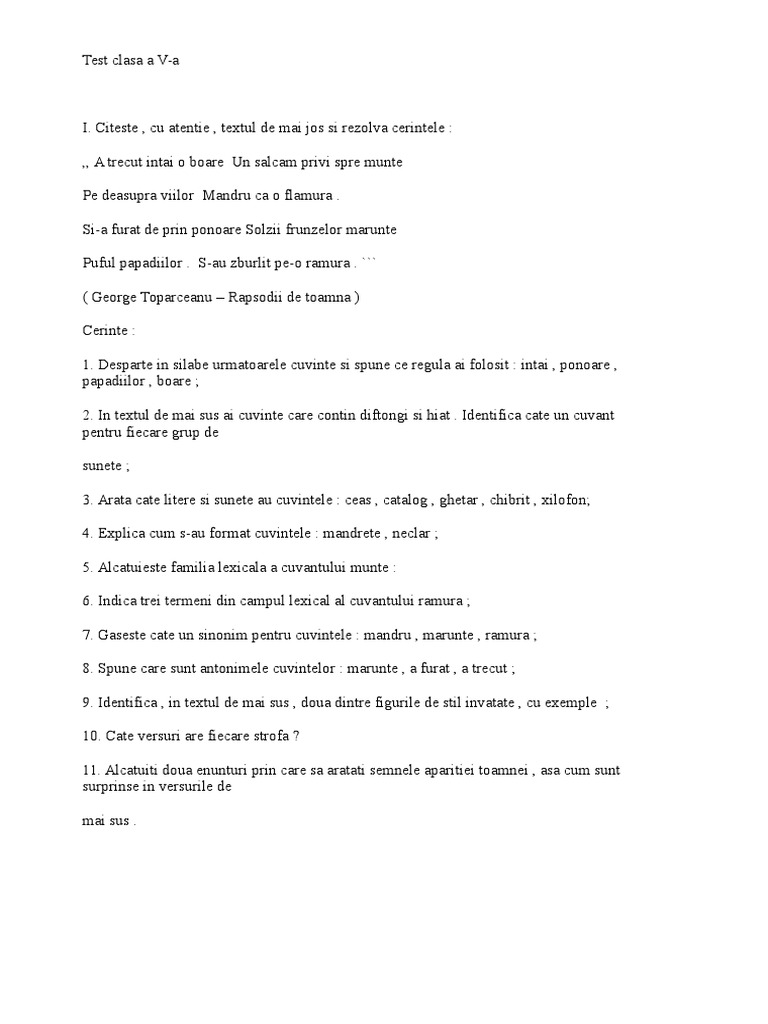 Test clasa a V-a

I. Citeste , cu atentie , textul de mai jos si rezolva cerintele :

,, A trecut intai o boare  Un salcam privi spre munte

Pe deasupra viilor  Mandru ca o flamura .

Si-a furat de prin ponoare Solzii frunzelor marunte

Puful papadiilor .  S-au zburlit pe-o ramura . ```

( George Toparceanu – Rapsodii de toamna )

Cerinte :

1. Desparte in silabe urmatoarele cuvinte si spune ce regula ai folosit : intai , ponoare , papadiilor , boare ;

2. In textul de mai sus ai cuvinte care contin diftongi si hiat . Identifica cate un cuvant pentru fiecare grup de

sunete ;

3. Arata cate litere si sunete au cuvintele : ceas , catalog , ghetar , chibrit , xilofon;

4. Explica cum s-au format cuvintele : mandrete , neclar ;

5. Alcatuieste familia lexicala a cuvantului munte :

6. Indica trei termeni din campul lexical al cuvantului ramura ;

7. Gaseste cate un sinonim pentru cuvintele : mandru , marunte , ramura ;

8. Spune care sunt antonimele cuvintelor : marunte , a furat , a trecut ;

9. Identifica , in textul de mai sus , doua dintre figurile de stil invatate , cu exemple ;

10. Cate versuri are fiecare strofa ?

11. Alcatuiti doua enunturi prin care sa aratati semnele aparitiei toamnei , asa cum sunt surprinse in versurile de

mai sus .